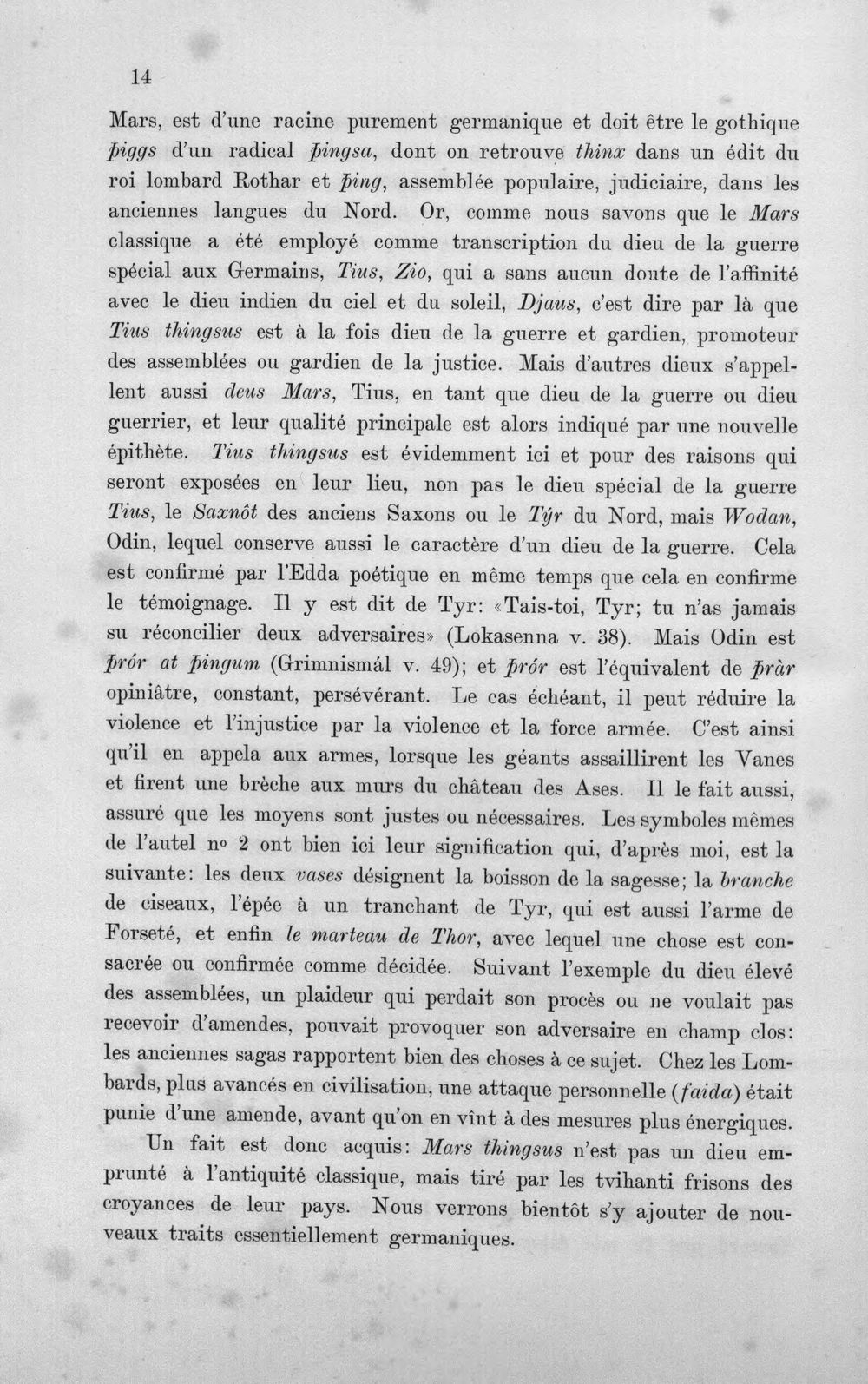 14

Mars, est d'une racine purement germanique et doit être le gothique þiggs d'un radical þingsa, dont on retrouve thinx dans un édit du roi lombard Rothar et þing, assemblée populaire, judiciaire, dans les anciennes langues du Nord. Or, comme nous savons que le Mars classique a été employé comme transcription du dieu de la guerre spécial aux Germains, Tius, Zio, qui a sans aucun doute de l'affinité avec le dieu indien du ciel et du soleil, Djaus, c'est dire par là que Tius thingsus est à la fois dieu de la guerre et gardien, promoteur des assemblées ou gardien de la justice. Mais d'autres dieux s'appellent aussi deus Mars, Tius, en tant que dieu de la guerre ou dieu guerrier, et leur qualité principale est alors indiqué par une nouvelle épithète. Tius thingsus est évidemment ici et pour des raisons qui seront exposées en leur lieu, non pas le dieu spécial de la guerre Tius, le Saxnôt des anciens Saxons ou le Týr du Nord, mais Wodan, Odin, lequel conserve aussi le caractère d'un dieu de la guerre. Cela est confirmé par l'Edda poétique en même temps que cela en confirme le témoignage. Il y est dit de Tyr: «Tais-toi, Tyr; tu n'as jamais su réconcilier deux adversaires» (Lokasenna v. 38). Mais Odin est þrór at þingum (Grimnismál v. 49); et þrór est l'équivalent de þràr opiniâtre, constant, persévérant. Le cas échéant, il peut réduire la violence et l'injustice par la violence et la force armée. C'est ainsi qu'il en appela aux armes, lorsque les géants assaillirent les Vanes et firent une brèche aux murs du château des Ases. Il le fait aussi, assuré que les moyens sont justes ou nécessaires. Les symboles mêmes de l'autel no 2 ont bien ici leur signification qui, d'après moi, est la suivante: les deux vases désignent la boisson de la sagesse; la branche de ciseaux, l'épée à un tranchant de Tyr, qui est aussi l'arme de Forseté, et enfin le marteau de Thor, avec lequel une chose est consacrée ou confirmée comme décidée. Suivant l'exemple du dieu élevé des assemblées, un plaideur qui perdait son procès ou ne voulait pas recevoir d'amendes, pouvait provoquer son adversaire en champ clos: les anciennes sagas rapportent bien des choses à ce sujet. Chez les Lombards, plus avancés en civilisation, une attaque personnelle (faida) était punie d'une amende, avant qu'on en vînt à des mesures plus énergiques.

Un fait est donc acquis: Mars thingsus n'est pas un dieu emprunté à l'antiquité classique, mais tiré par les tvihanti frisons des croyances de leur pays. Nous verrons bientôt s'y ajouter de nouveaux traits essentiellement germaniques.